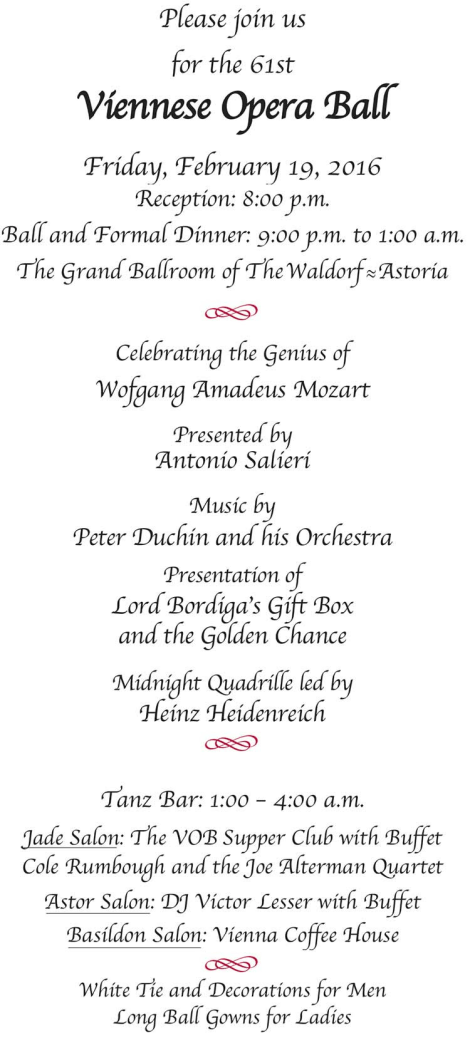 Please join us
for the 61st
Viennese Opera Ball

Friday, February 19, 2016
Reception: 8:00 p.m.
Ball and Formal Dinner: 9:00 p.m. to 1:00 a.m.
The Grand Ballroom of The Waldorf≈Astoria

Celebrating the Genius of
Wofgang Amadeus Mozart

Presented by
Antonio Salieri

Music by
Peter Duchin and his Orchestra

Presentation of
Lord Bordiga's Gift Box
and the Golden Chance

Midnight Quadrille led by
Heinz Heidenreich

Tanz Bar: 1:00 – 4:00 a.m.

Jade Salon: The VOB Supper Club with Buffet
Cole Rumbough and the Joe Alterman Quartet

Astor Salon: DJ Victor Lesser with Buffet

Basildon Salon: Vienna Coffee House

White Tie and Decorations for Men
Long Ball Gowns for Ladies